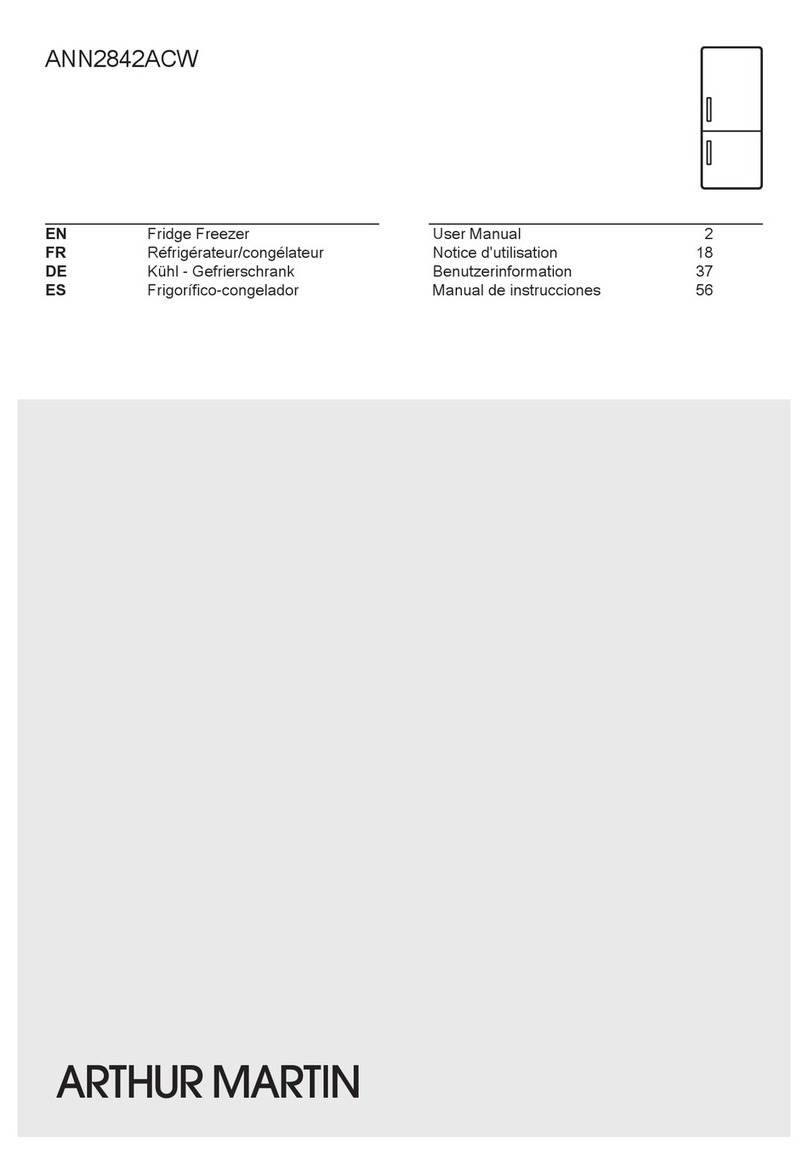 ANN2842ACW

| EN | Fridge Freezer | User Manual | 2 |
|---|---|---|---|
| FR | Réfrigérateur/congélateur | Notice d'utilisation | 18 |
| DE | Kühl - Gefrierschrank | Benutzerinformation | 37 |
| ES | Frigorífico-congelador | Manual de instrucciones | 56 |

ARTHUR MARTIN